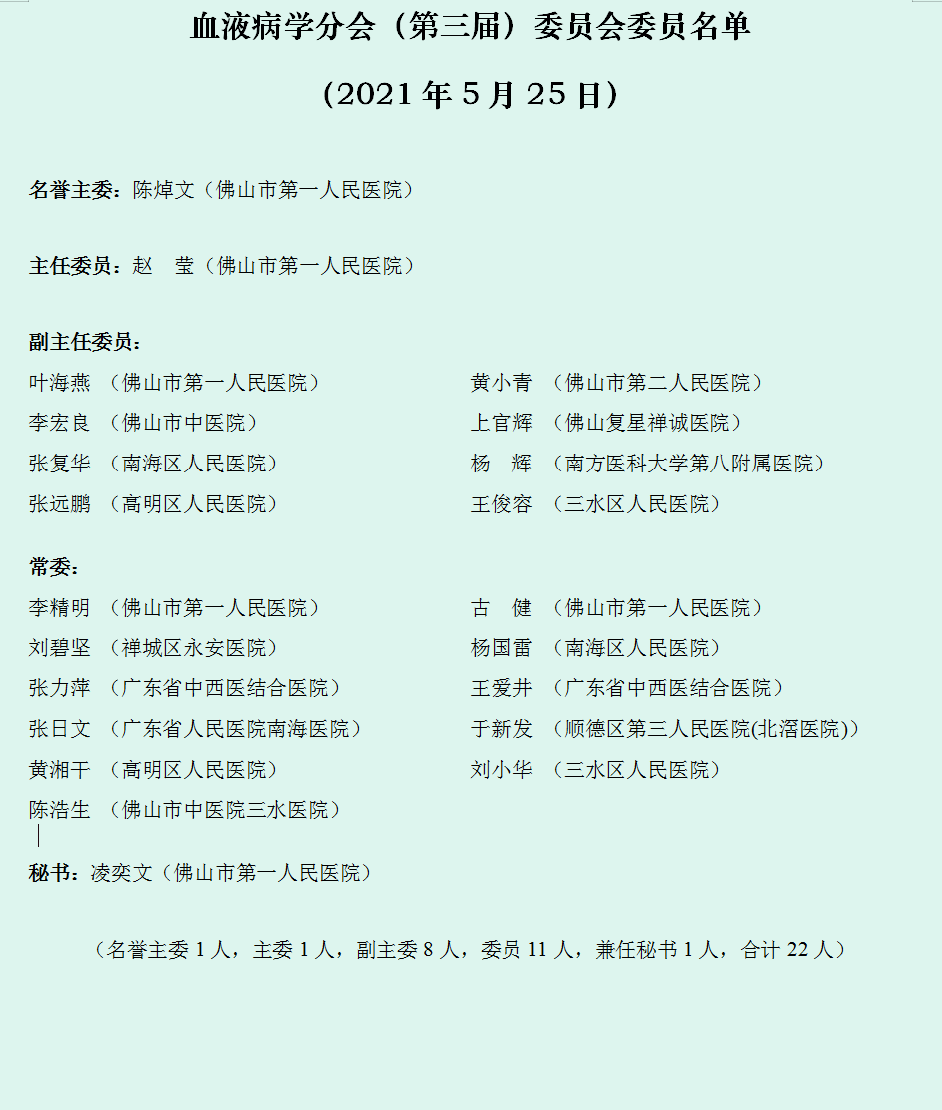 血液病学分会（第三届）委员会委员名单

（2021 年 5 月 25 日）

名誉主委：陈焯文（佛山市第一人民医院）

主任委员：赵 莹（佛山市第一人民医院）

副主任委员：

叶海燕 （佛山市第一人民医院）

李宏良 （佛山市中医院）

张复华 （南海区人民医院）

张远鹏 （高明区人民医院）

黄小青 （佛山市第二人民医院）

上官辉 （佛山复星禅诚医院）

杨 辉 （南方医科大学第八附属医院）

王俊容 （三水区人民医院）

常委：

李精明 （佛山市第一人民医院）

刘碧坚 （禅城区永安医院）

张力萍 （广东省中西医结合医院）

张日文 （广东省人民医院南海医院）

黄湘干 （高明区人民医院）

陈浩生 （佛山市中医院三水医院）

古 健 （佛山市第一人民医院）

杨国雷 （南海区人民医院）

王爱井 （广东省中西医结合医院）

于新发 （顺德区第三人民医院(北滘医院)）

刘小华 （三水区人民医院）

秘书：凌奕文（佛山市第一人民医院）

（名誉主委 1 人，主委 1 人，副主委 8 人，委员 11 人，兼任秘书 1 人，合计 22 人）